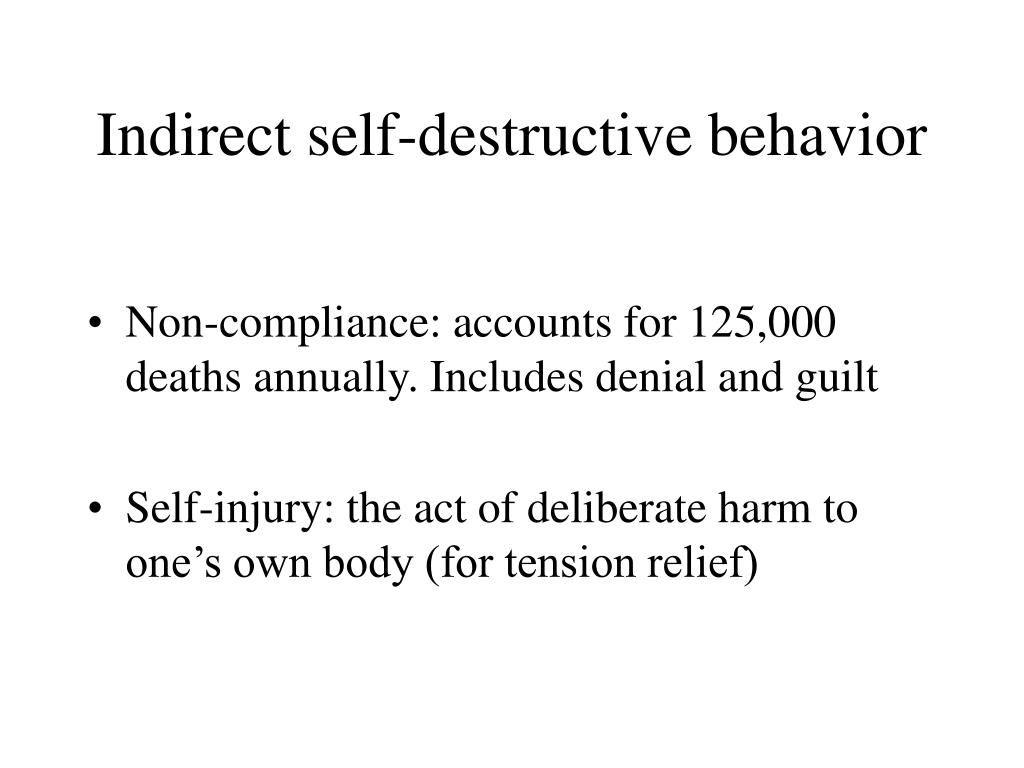 Indirect self-destructive behavior

• Non-compliance: accounts for 125,000 deaths annually. Includes denial and guilt

• Self-injury: the act of deliberate harm to one’s own body (for tension relief)